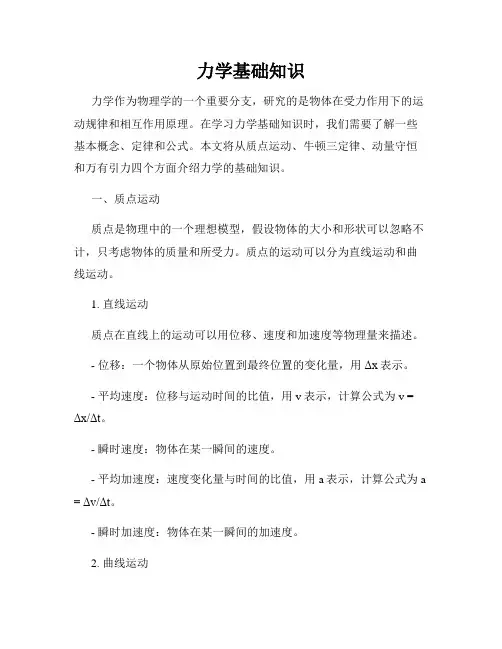 力学基础知识

力学作为物理学的一个重要分支，研究的是物体在受力作用下的运动规律和相互作用原理。在学习力学基础知识时，我们需要了解一些基本概念、定律和公式。本文将从质点运动、牛顿三定律、动量守恒和万有引力四个方面介绍力学的基础知识。

一、质点运动

质点是物理中的一个理想模型，假设物体的大小和形状可以忽略不计，只考虑物体的质量和所受力。质点的运动可以分为直线运动和曲线运动。

1. 直线运动

质点在直线上的运动可以用位移、速度和加速度等物理量来描述。

- 位移：一个物体从原始位置到最终位置的变化量，用 $\Delta x$ 表示。

- 平均速度：位移与运动时间的比值，用 v 表示，计算公式为 $v = \Delta x/\Delta t$。

- 瞬时速度：物体在某一瞬间的速度。

- 平均加速度：速度变化量与时间的比值，用 a 表示，计算公式为 $a = \Delta v/\Delta t$。

- 瞬时加速度：物体在某一瞬间的加速度。

2. 曲线运动